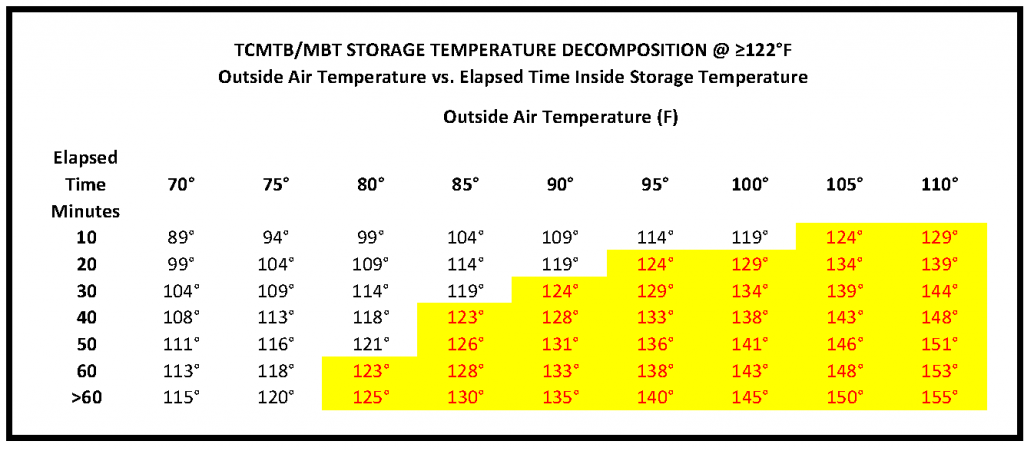 TCMTB/MBT STORAGE TEMPERATURE DECOMPOSITION @ ≥122°F
Outside Air Temperature vs. Elapsed Time Inside Storage Temperature

Outside Air Temperature (F)

| Elapsed Time Minutes | 70° | 75° | 80° | 85° | 90° | 95° | 100° | 105° | 110° |
|---|---|---|---|---|---|---|---|---|---|
| 10 | 89° | 94° | 99° | 104° | 109° | 114° | 119° | 124° | 129° |
| 20 | 99° | 104° | 109° | 114° | 119° | 124° | 129° | 134° | 139° |
| 30 | 104° | 109° | 114° | 119° | 124° | 129° | 134° | 139° | 144° |
| 40 | 108° | 113° | 118° | 123° | 128° | 133° | 138° | 143° | 148° |
| 50 | 111° | 116° | 121° | 126° | 131° | 136° | 141° | 146° | 151° |
| 60 | 113° | 118° | 123° | 128° | 133° | 138° | 143° | 148° | 153° |
| >60 | 115° | 120° | 125° | 130° | 135° | 140° | 145° | 150° | 155° |